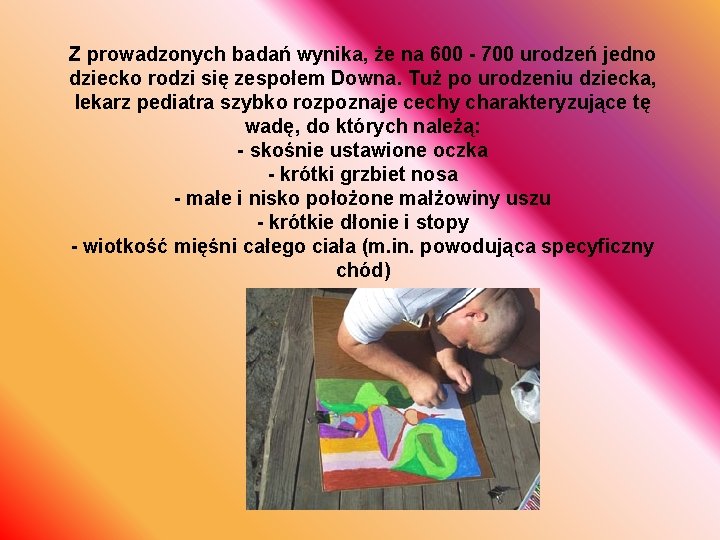 Z prowadzonych badań wynika, że na 600 - 700 urodzeń jedno dziecko rodzi się zespołem Downa. Tuż po urodzeniu dziecka, lekarz pediatra szybko rozpoznaje cechy charakteryzujące tę wadę, do których należą:

- skośnie ustawione oczka
- krótki grzbiet nosa
- małe i nisko położone małżowiny uszu
- krótkie dłonie i stopy
- wiotkość mięśni całego ciała (m.in. powodująca specyficzny chód)